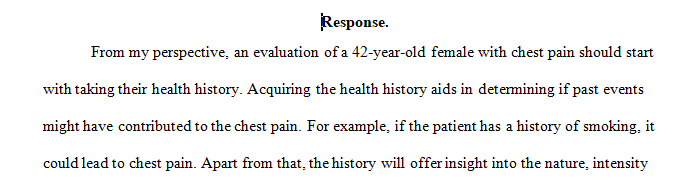 Response.

From my perspective, an evaluation of a 42-year-old female with chest pain should start with taking their health history. Acquiring the health history aids in determining if past events might have contributed to the chest pain. For example, if the patient has a history of smoking, it could lead to chest pain. Apart from that, the history will offer insight into the nature, intensity